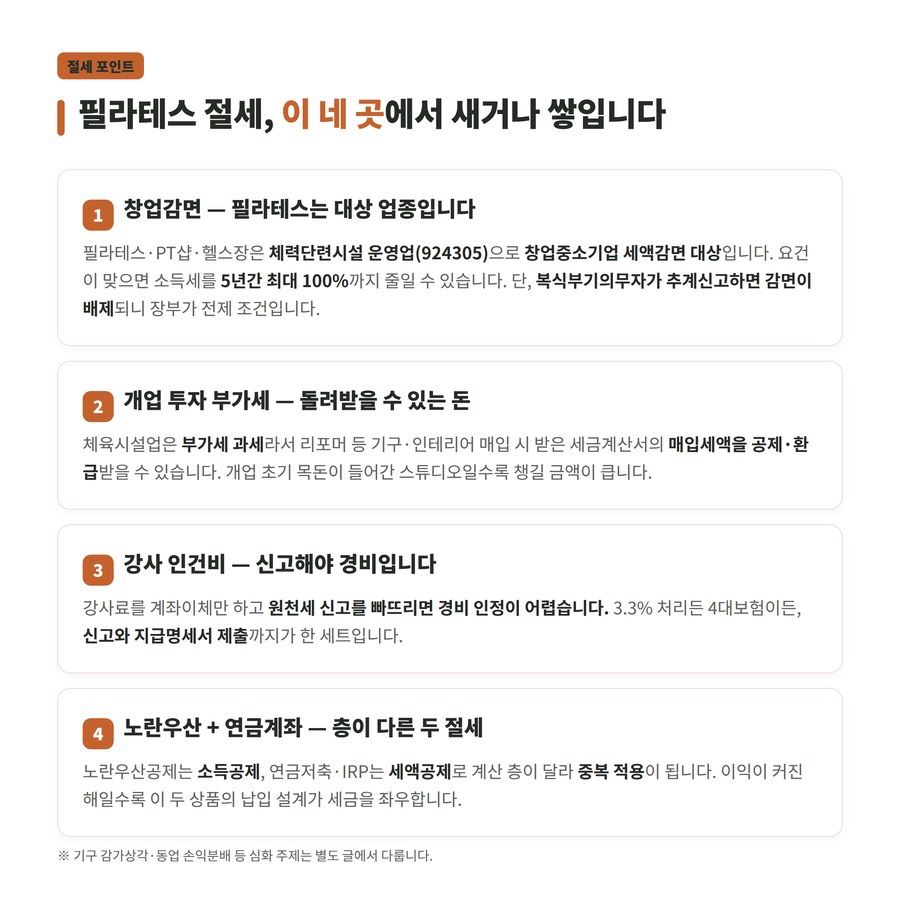 절세 포인트

필라테스 절세, 이 네 곳에서 새거나 쌓입니다

1 창업감면 — 필라테스는 대상 업종입니다

필라테스·PT샵·헬스장은 체력단련시설 운영업(924305)으로 창업중소기업 세액감면 대상입니다. 요건이 맞으면 소득세를 5년간 최대 100%까지 줄일 수 있습니다. 단, 복식부기의무자가 추계신고하면 감면이 배제되니 장부가 전제 조건입니다.

2 개업 투자 부가세 — 돌려받을 수 있는 돈

체육시설업은 부가세 과세라서 리포머 등 기구·인테리어 매입 시 받은 세금계산서의 매입세액을 공제·환급받을 수 있습니다. 개업 초기 목돈이 들어간 스튜디오일수록 챙길 금액이 큽니다.

3 강사 인건비 — 신고해야 경비입니다

강사료를 계좌이체만 하고 원천세 신고를 빠뜨리면 경비 인정이 어렵습니다. 3.3% 처리든 4대보험이든, 신고와 지급명세서 제출까지가 한 세트입니다.

4 노란우산 + 연금계좌 — 층이 다른 두 절세

노란우산공제는 소득공제, 연금저축·IRP는 세액공제로 계산 층이 달라 중복 적용이 됩니다. 이익이 커진 해일수록 이 두 상품의 납입 설계가 세금을 좌우합니다.

※ 기구 감가상각·동업 손익분배 등 심화 주제는 별도 글에서 다룹니다.